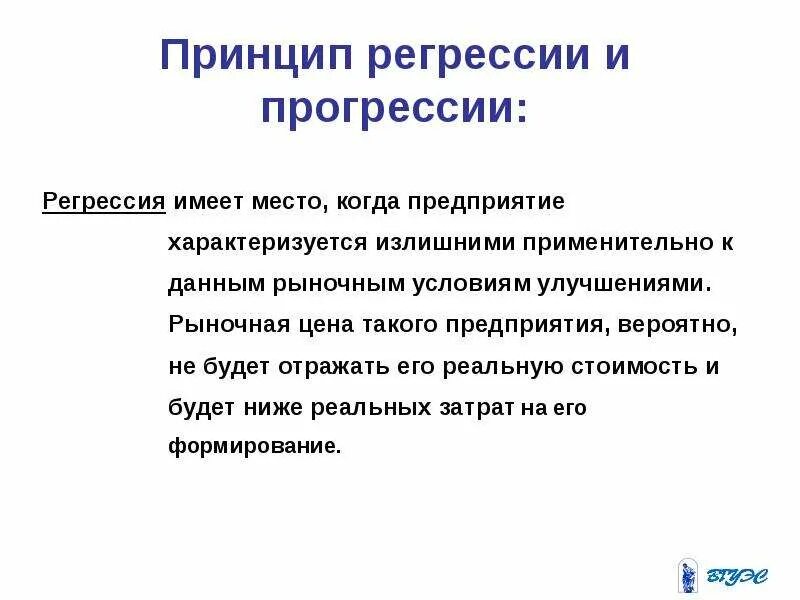 Принцип регрессии и прогрессии:

Регрессия имеет место, когда предприятие характеризуется излишними применительно к данным рыночным условиям улучшениями. Рыночная цена такого предприятия, вероятно, не будет отражать его реальную стоимость и будет ниже реальных затрат на его формирование.

ВГУЭС